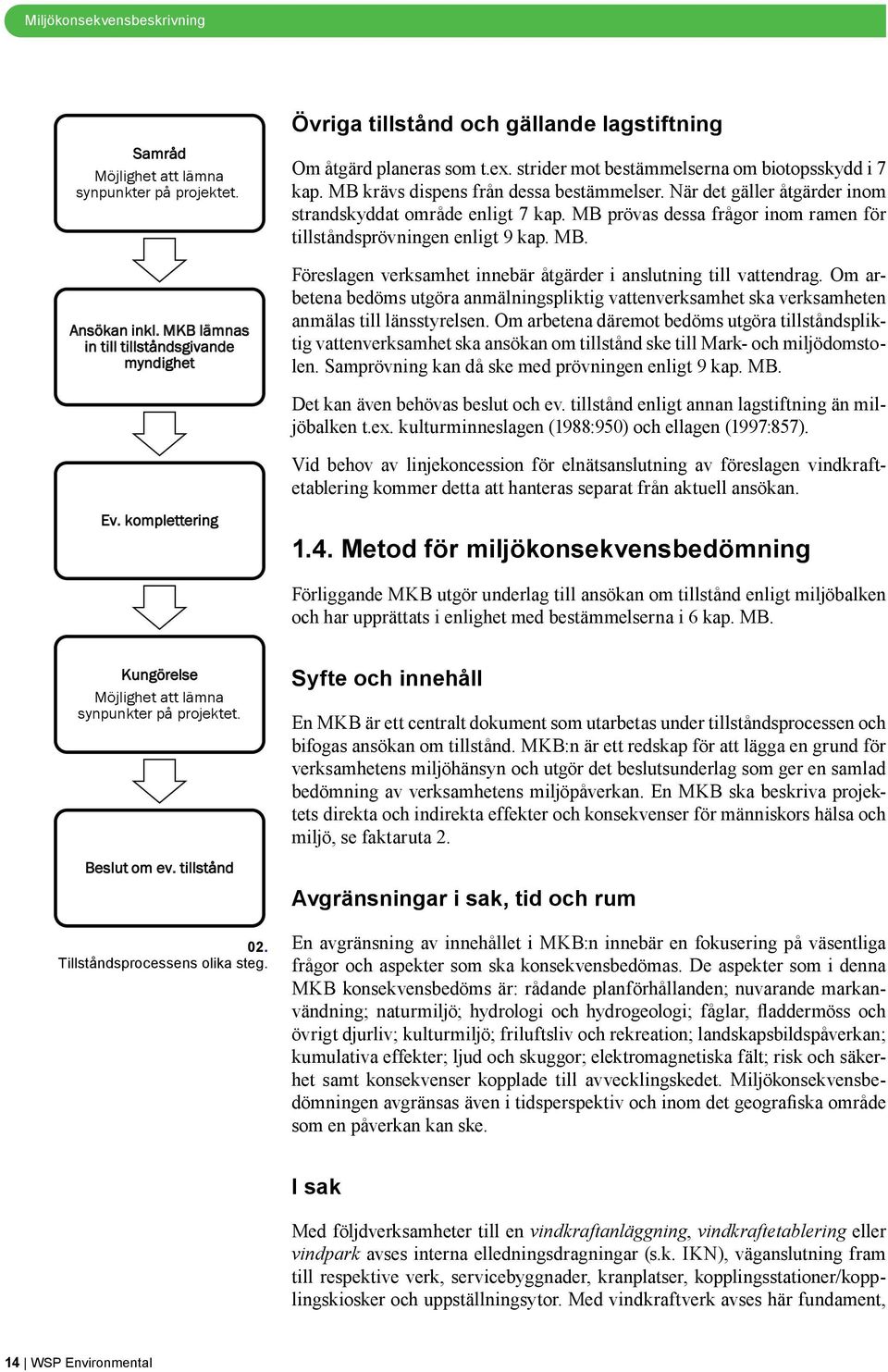 Miljökonsekvensbeskrivning

Samråd
Möjlighet att lämna synpunkter på projektet.

Ansökan inkl. MKB lämnas in till tillståndsgivande myndighet

Ev. komplettering

Kungörelse
Möjlighet att lämna synpunkter på projektet.

Beslut om ev. tillstånd

02.
Tillståndsprocessens olika steg.

Övriga tillstånd och gällande lagstiftning

Om åtgärd planeras som t.ex. strider mot bestämmelserna om biotopsskydd i 7 kap. MB krävs dispens från dessa bestämmelser. När det gäller åtgärder inom strandskyddat område enligt 7 kap. MB prövas dessa frågor inom ramen för tillståndsprövningen enligt 9 kap. MB.

Föreslagen verksamhet innebär åtgärder i anslutning till vattendrag. Om arbetena bedöms utgöra anmälningspliktig vattenverksamhet ska verksamheten anmälas till länsstyrelsen. Om arbetena däremot bedöms utgöra tillståndspliktig vattenverksamhet ska ansökan om tillstånd ske till Mark- och miljödomstolen. Samprövning kan då ske med prövningen enligt 9 kap. MB.

Det kan även behövas beslut och ev. tillstånd enligt annan lagstiftning än miljöbalken t.ex. kulturminneslagen (1988:950) och ellagen (1997:857).

Vid behov av linjekoncession för elnätsanslutning av föreslagen vindkraftetablering kommer detta att hanteras separat från aktuell ansökan.

1.4. Metod för miljökonsekvensbedömning

Förliggande MKB utgör underlag till ansökan om tillstånd enligt miljöbalken och har upprättats i enlighet med bestämmelserna i 6 kap. MB.

Syfte och innehåll

En MKB är ett centralt dokument som utarbetas under tillståndsprocessen och bifogas ansökan om tillstånd. MKB:n är ett redskap för att lägga en grund för verksamhetens miljöhänsyn och utgör det beslutsunderlag som ger en samlad bedömning av verksamhetens miljöpåverkan. En MKB ska beskriva projektets direkta och indirekta effekter och konsekvenser för människors hälsa och miljö, se faktaruta 2.

Avgränsningar i sak, tid och rum

En avgränsning av innehållet i MKB:n innebär en fokusering på väsentliga frågor och aspekter som ska konsekvensbedömas. De aspekter som i denna MKB konsekvensbedöms är: rådande planförhållanden; nuvarande markanvändning; naturmiljö; hydrologi och hydrogeologi; fåglar, fladdermöss och övrigt djurliv; kulturmiljö; friluftsliv och rekreation; landskapsbildspåverkan; kumulativa effekter; ljud och skuggor; elektromagnetiska fält; risk och säkerhet samt konsekvenser kopplade till avvecklingskedet. Miljökonsekvensbedömningen avgränsas även i tidsperspektiv och inom det geografiska område som en påverkan kan ske.

I sak

Med följdverksamheter till en vindkraftanläggning, vindkraftetablering eller vindpark avses interna elledningsdragningar (s.k. IKN), väganslutning fram till respektive verk, servicebyggnader, kranplatser, kopplingsstationer/kopplingskiosker och uppställningsytor. Med vindkraftverk avses här fundament,

14 | WSP Environmental